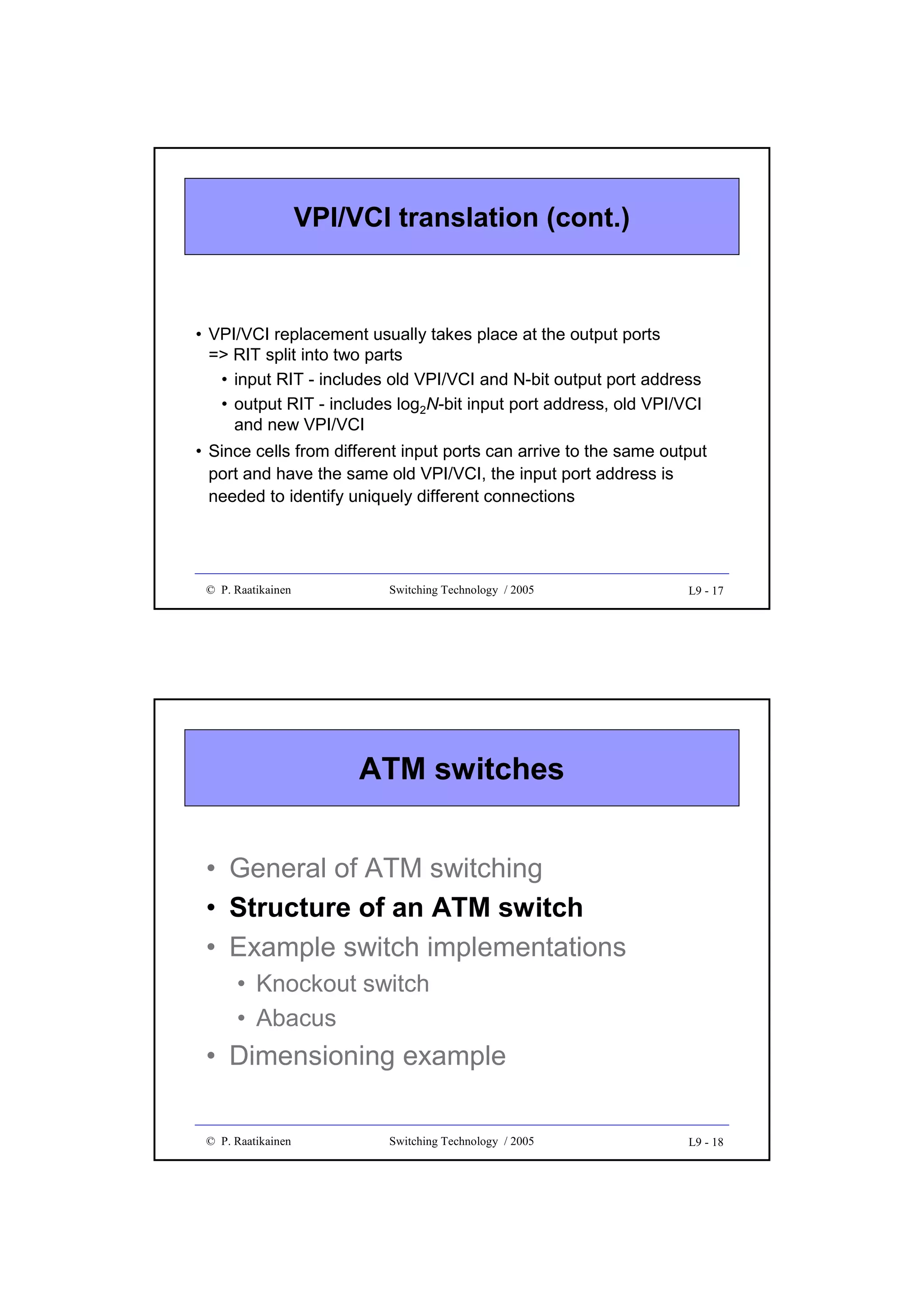 VPI/VCI translation (cont.)

• VPI/VCI replacement usually takes place at the output ports => RIT split into two parts

• input RIT - includes old VPI/VCI and N-bit output port address

• output RIT - includes $\log_2 N$-bit input port address, old VPI/VCI and new VPI/VCI

• Since cells from different input ports can arrive to the same output port and have the same old VPI/VCI, the input port address is needed to identify uniquely different connections

© P. Raatikainen Switching Technology / 2005 L9 - 17

ATM switches

• General of ATM switching

• Structure of an ATM switch

• Example switch implementations

• Knockout switch

• Abacus

• Dimensioning example

© P. Raatikainen Switching Technology / 2005 L9 - 18